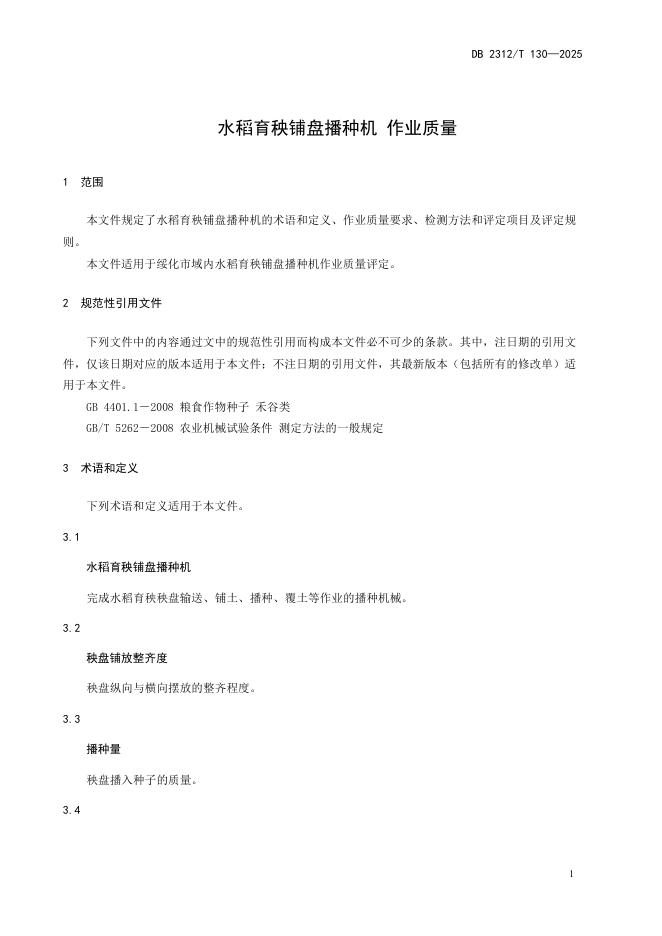 DB 2312/T 130—2025

水稻育秧铺盘播种机 作业质量

1 范围

本文件规定了水稻育秧铺盘播种机的术语和定义、作业质量要求、检测方法和评定项目及评定规则。

本文件适用于绥化市域内水稻育秧铺盘播种机作业质量评定。

2 规范性引用文件

下列文件中的内容通过文中的规范性引用而构成本文件必不可少的条款。其中，注日期的引用文件，仅该日期对应的版本适用于本文件；不注日期的引用文件，其最新版本（包括所有的修改单）适用于本文件。

GB 4401.1－2008 粮食作物种子 禾谷类

GB/T 5262－2008 农业机械试验条件 测定方法的一般规定

3 术语和定义

下列术语和定义适用于本文件。

3.1

水稻育秧铺盘播种机

完成水稻育秧秧盘输送、铺土、播种、覆土等作业的播种机械。

3.2

秧盘铺放整齐度

秧盘纵向与横向摆放的整齐程度。

3.3

播种量

秧盘播入种子的质量。

3.4

1